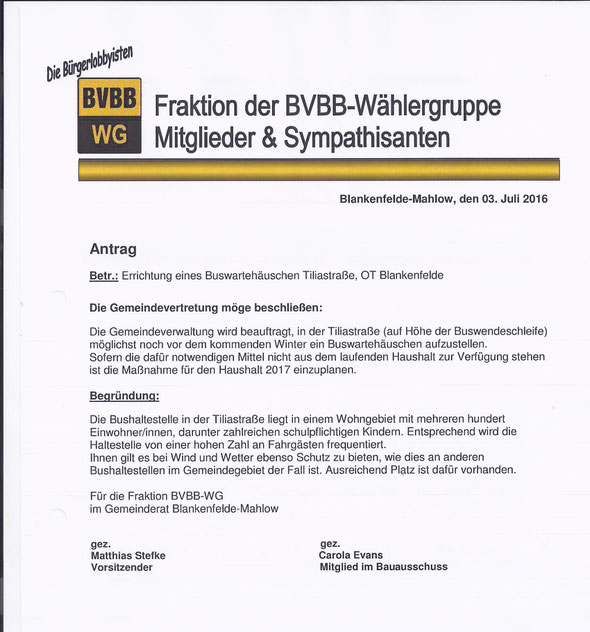 Die Bürgerlobbyisten

BVBB
WG

Fraktion der BVBB-Wählergruppe
Mitglieder & Sympathisanten

Blankenfelde-Mahlow, den 03. Juli 2016

Antrag

Betr.: Errichtung eines Buswartehäuschen Tiliastraße, OT Blankenfelde

Die Gemeindevertretung möge beschließen:

Die Gemeindeverwaltung wird beauftragt, in der Tiliastraße (auf Höhe der Buswendeschleife) möglichst noch vor dem kommenden Winter ein Buswartehäuschen aufzustellen.
Sofern die dafür notwendigen Mittel nicht aus dem laufenden Haushalt zur Verfügung stehen ist die Maßnahme für den Haushalt 2017 einzuplanen.

Begründung:

Die Bushaltestelle in der Tiliastraße liegt in einem Wohngebiet mit mehreren hundert Einwohner/innen, darunter zahlreichen schulpflichtigen Kindern. Entsprechend wird die Haltestelle von einer hohen Zahl an Fahrgästen frequentiert.
Ihnen gilt es bei Wind und Wetter ebenso Schutz zu bieten, wie dies an anderen Bushaltestellen im Gemeindegebiet der Fall ist. Ausreichend Platz ist dafür vorhanden.

Für die Fraktion BVBB-WG
im Gemeinderat Blankenfelde-Mahlow

gez.
Matthias Stefke
Vorsitzender

gez.
Carola Evans
Mitglied im Bauausschuss